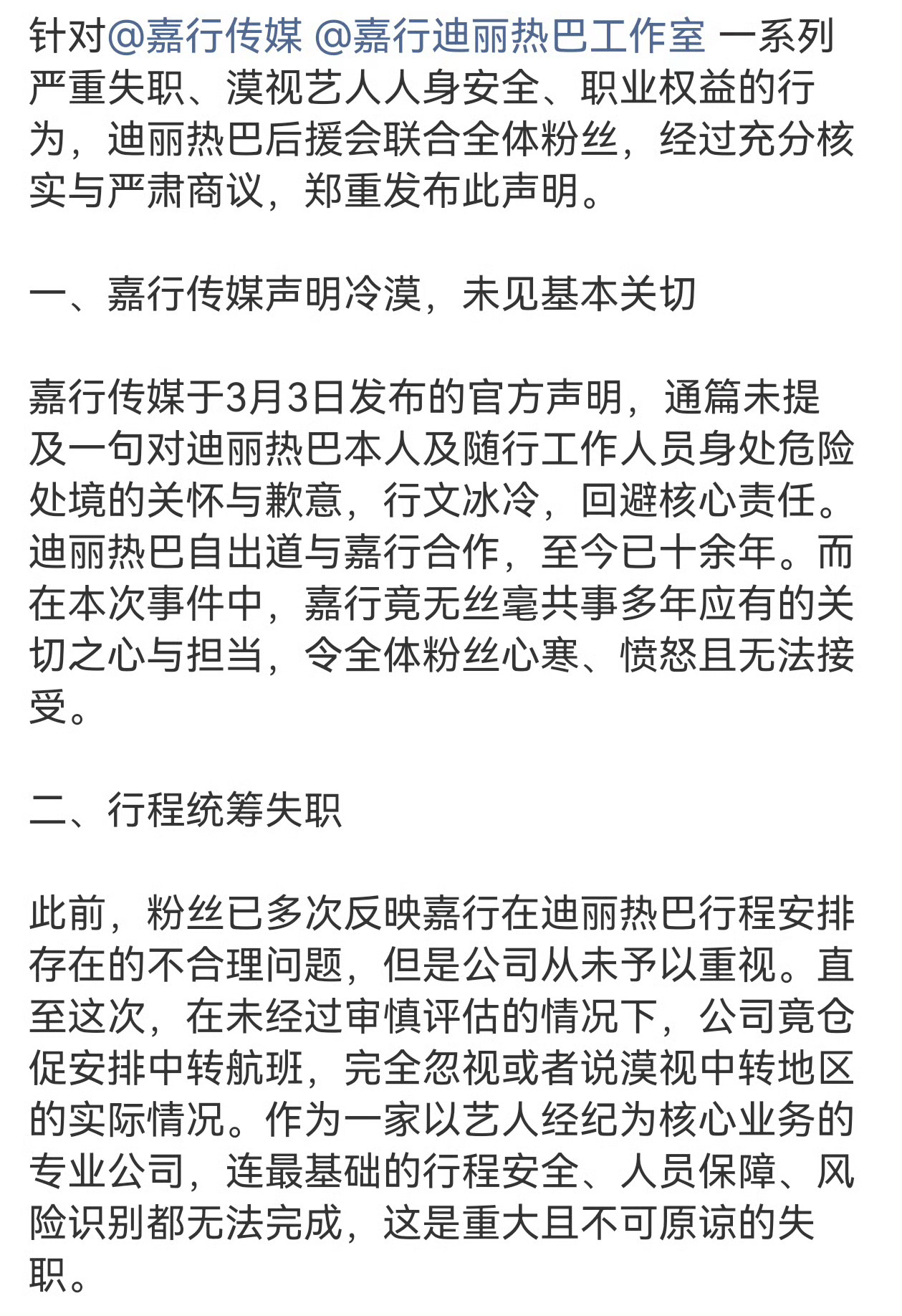 针对@嘉行传媒 @嘉行迪丽热巴工作室 一系列严重失职、漠视艺人人身安全、职业权益的行为，迪丽热巴后援会联合全体粉丝，经过充分核实与严肃商议，郑重发布此声明。

一、嘉行传媒声明冷漠，未见基本关切

嘉行传媒于3月3日发布的官方声明，通篇未提及一句对迪丽热巴本人及随行工作人员身处危险处境的关怀与歉意，行文冰冷，回避核心责任。迪丽热巴自出道与嘉行合作，至今已十余年。而在本次事件中，嘉行竟无丝毫共事多年应有的关切之心与担当，令全体粉丝心寒、愤怒且无法接受。

二、行程统筹失职

此前，粉丝已多次反映嘉行在迪丽热巴行程安排存在的不合理问题，但是公司从未予以重视。直至这次，在未经过审慎评估的情况下，公司竟仓促安排中转航班，完全忽视或者说漠视中转地区的实际情况。作为一家以艺人经纪为核心业务的专业公司，连最基础的行程安全、人员保障、风险识别都无法完成，这是重大且不可原谅的失职。